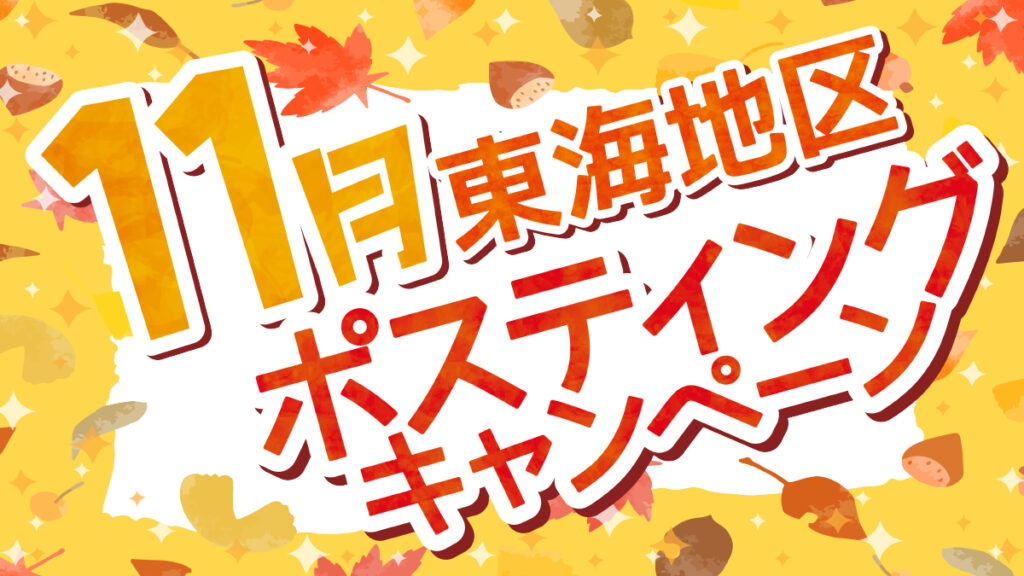 11月東海地区
ポスティング
キャンペーン